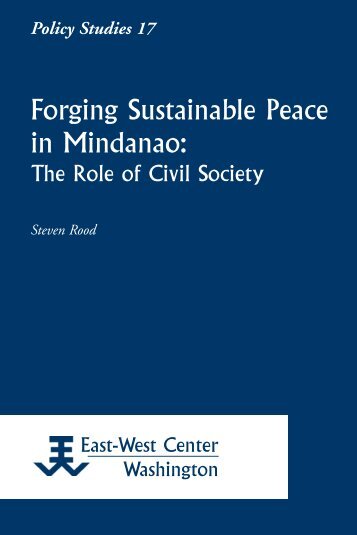 Policy Studies 17

Forging Sustainable Peace in Mindanao:
The Role of Civil Society

Steven Rood

East-West Center
Washington